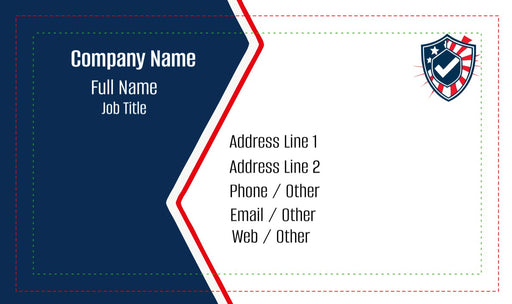 Company Name
Full Name
Job Title

Address Line 1
Address Line 2
Phone / Other
Email / Other
Web / Other